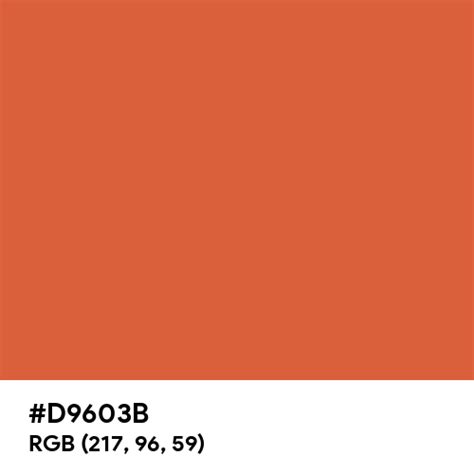 #D9603B
RGB (217, 96, 59)